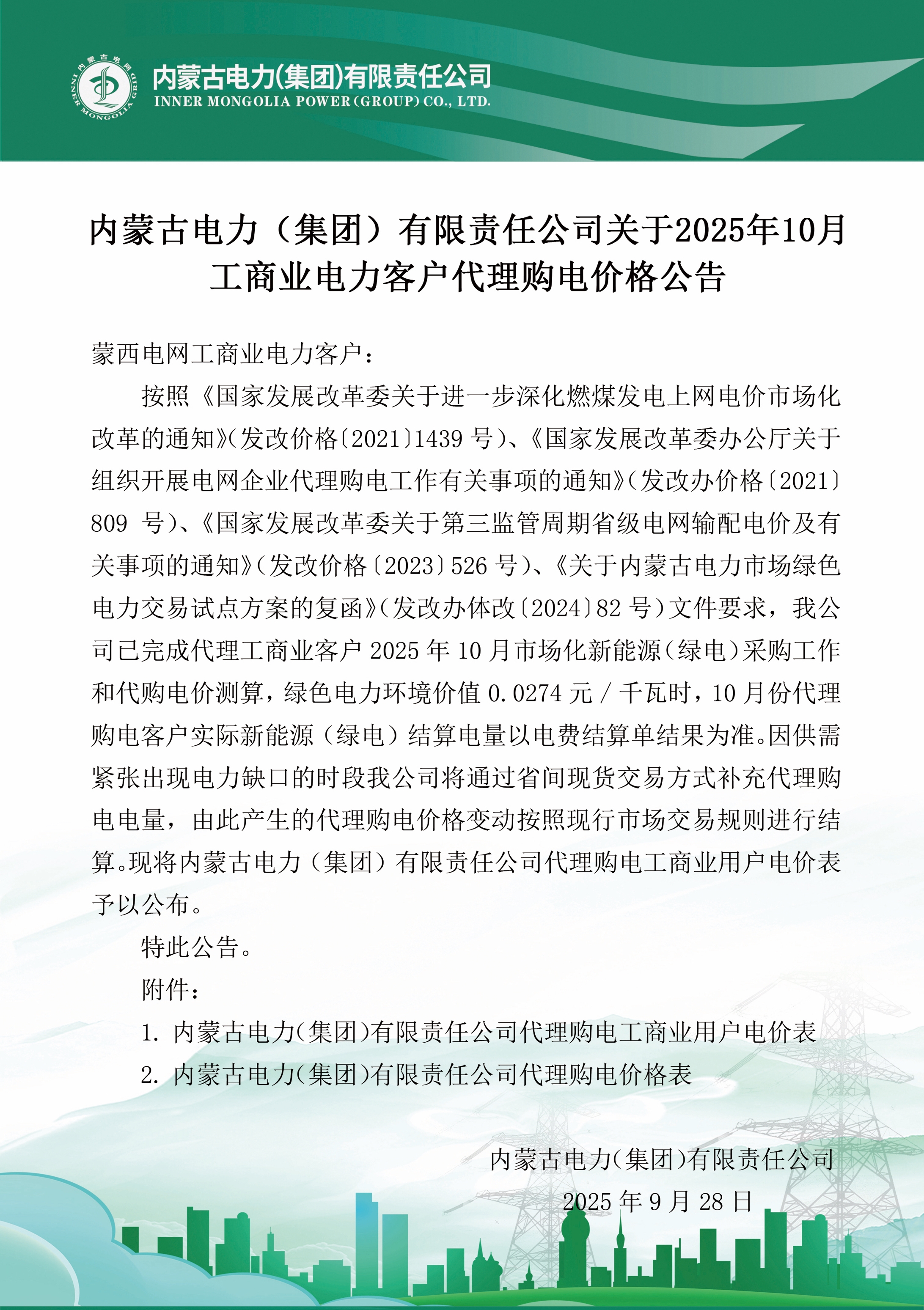 内蒙古电网
INNER MONGOLIA GRID

内蒙古电力(集团)有限责任公司
INNER MONGOLIA POWER (GROUP) CO., LTD.

内蒙古电力（集团）有限责任公司关于2025年10月工商业电力客户代理购电价格公告

蒙西电网工商业电力客户：

按照《国家发展改革委关于进一步深化燃煤发电上网电价市场化改革的通知》(发改价格〔2021〕1439 号)、《国家发展改革委办公厅关于组织开展电网企业代理购电工作有关事项的通知》(发改办价格〔2021〕809 号)、《国家发展改革委关于第三监管周期省级电网输配电价及有关事项的通知》(发改价格〔2023〕526 号)、《关于内蒙古电力市场绿色电力交易试点方案的复函》(发改办体改〔2024〕82 号)文件要求，我公司已完成代理工商业客户 2025 年 10 月市场化新能源(绿电)采购工作和代购电价测算，绿色电力环境价值 0.0274 元 / 千瓦时，10 月份代理购电客户实际新能源（绿电）结算电量以电费结算单结果为准。因供需紧张出现电力缺口的时段我公司将通过省间现货交易方式补充代理购电电量，由此产生的代理购电价格变动按照现行市场交易规则进行结算。现将内蒙古电力（集团）有限责任公司代理购电工商业用户电价表予以公布。

特此公告。

附件：

1. 内蒙古电力(集团)有限责任公司代理购电工商业用户电价表

2. 内蒙古电力(集团)有限责任公司代理购电价格表

内蒙古电力(集团)有限责任公司
2025 年 9 月 28 日